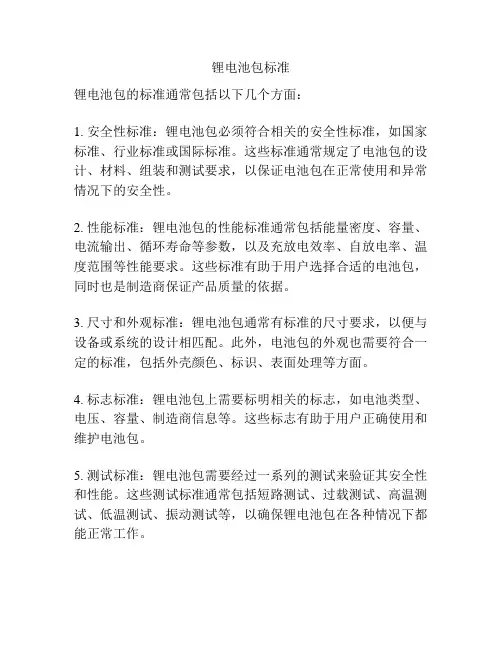 锂电池包标准

锂电池包的标准通常包括以下几个方面：

1. 安全性标准：锂电池包必须符合相关的安全性标准，如国家标准、行业标准或国际标准。这些标准通常规定了电池包的设计、材料、组装和测试要求，以保证电池包在正常使用和异常情况下的安全性。

2. 性能标准：锂电池包的性能标准通常包括能量密度、容量、电流输出、循环寿命等参数，以及充放电效率、自放电率、温度范围等性能要求。这些标准有助于用户选择合适的电池包，同时也是制造商保证产品质量的依据。

3. 尺寸和外观标准：锂电池包通常有标准的尺寸要求，以便与设备或系统的设计相匹配。此外，电池包的外观也需要符合一定的标准，包括外壳颜色、标识、表面处理等方面。

4. 标志标准：锂电池包上需要标明相关的标志，如电池类型、电压、容量、制造商信息等。这些标志有助于用户正确使用和维护电池包。

5. 测试标准：锂电池包需要经过一系列的测试来验证其安全性和性能。这些测试标准通常包括短路测试、过载测试、高温测试、低温测试、振动测试等，以确保锂电池包在各种情况下都能正常工作。